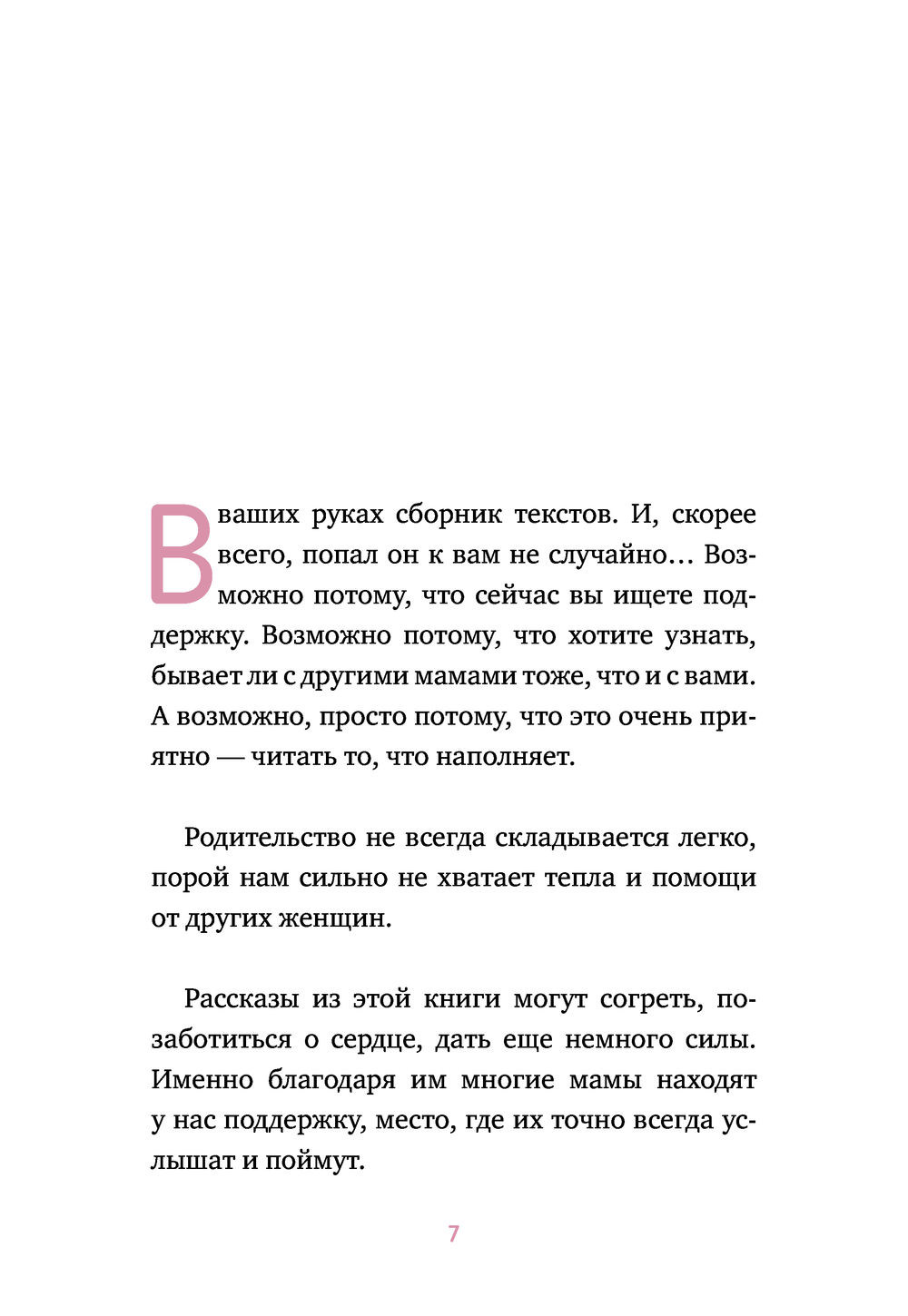 В ваших руках сборник текстов. И, скорее всего, попал он к вам не случайно… Возможно потому, что сейчас вы ищете поддержку. Возможно потому, что хотите узнать, бывает ли с другими мамами тоже, что и с вами. А возможно, просто потому, что это очень приятно — читать то, что наполняет.

Родительство не всегда складывается легко, порой нам сильно не хватает тепла и помощи от других женщин.

Рассказы из этой книги могут согреть, позаботиться о сердце, дать еще немного силы. Именно благодаря им многие мамы находят у нас поддержку, место, где их точно всегда услышат и поймут.

7